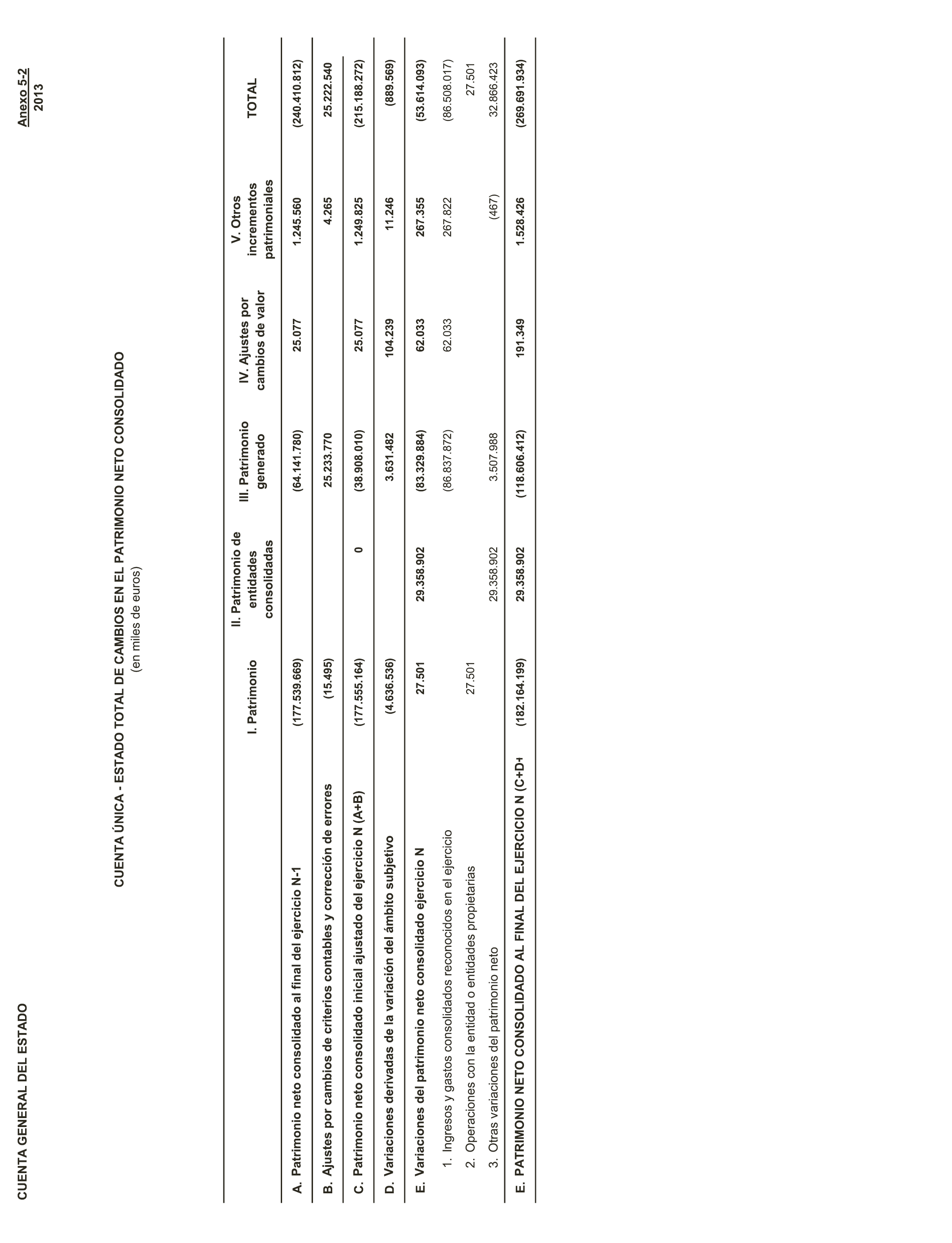 CUENTA GENERAL DEL ESTADO

Anexo 5-2
2013

CUENTA ÚNICA - ESTADO TOTAL DE CAMBIOS EN EL PATRIMONIO NETO CONSOLIDADO
(en miles de euros)

| | I. Patrimonio | II. Patrimonio de entidades consolidadas | III. Patrimonio generado | IV. Ajustes por cambios de valor | V. Otros incrementos patrimoniales | TOTAL |
|---|---|---|---|---|---|---|
| A. Patrimonio neto consolidado al final del ejercicio N-1 | (177.539.669) | | (64.141.780) | 25.077 | 1.245.560 | (240.410.812) |
| B. Ajustes por cambios de criterios contables y corrección de errores | (15.495) | | 25.233.770 | | 4.265 | 25.222.540 |
| C. Patrimonio neto consolidado inicial ajustado del ejercicio N (A+B) | (177.555.164) | 0 | (38.908.010) | 25.077 | 1.249.825 | (215.188.272) |
| D. Variaciones derivadas de la variación del ámbito subjetivo | (4.636.536) | | 3.631.482 | 104.239 | 11.246 | (889.569) |
| E. Variaciones del patrimonio neto consolidado ejercicio N | 27.501 | 29.358.902 | (83.329.884) | 62.033 | 267.355 | (53.614.093) |
| 1. Ingresos y gastos consolidados reconocidos en el ejercicio | | | (86.837.872) | 62.033 | 267.822 | (86.508.017) |
| 2. Operaciones con la entidad o entidades propietarias | 27.501 | | | | | 27.501 |
| 3. Otras variaciones del patrimonio neto | | 29.358.902 | 3.507.988 | | (467) | 32.866.423 |
| E. PATRIMONIO NETO CONSOLIDADO AL FINAL DEL EJERCICIO N (C+D+ | (182.164.199) | 29.358.902 | (118.606.412) | 191.349 | 1.528.426 | (269.691.934) |